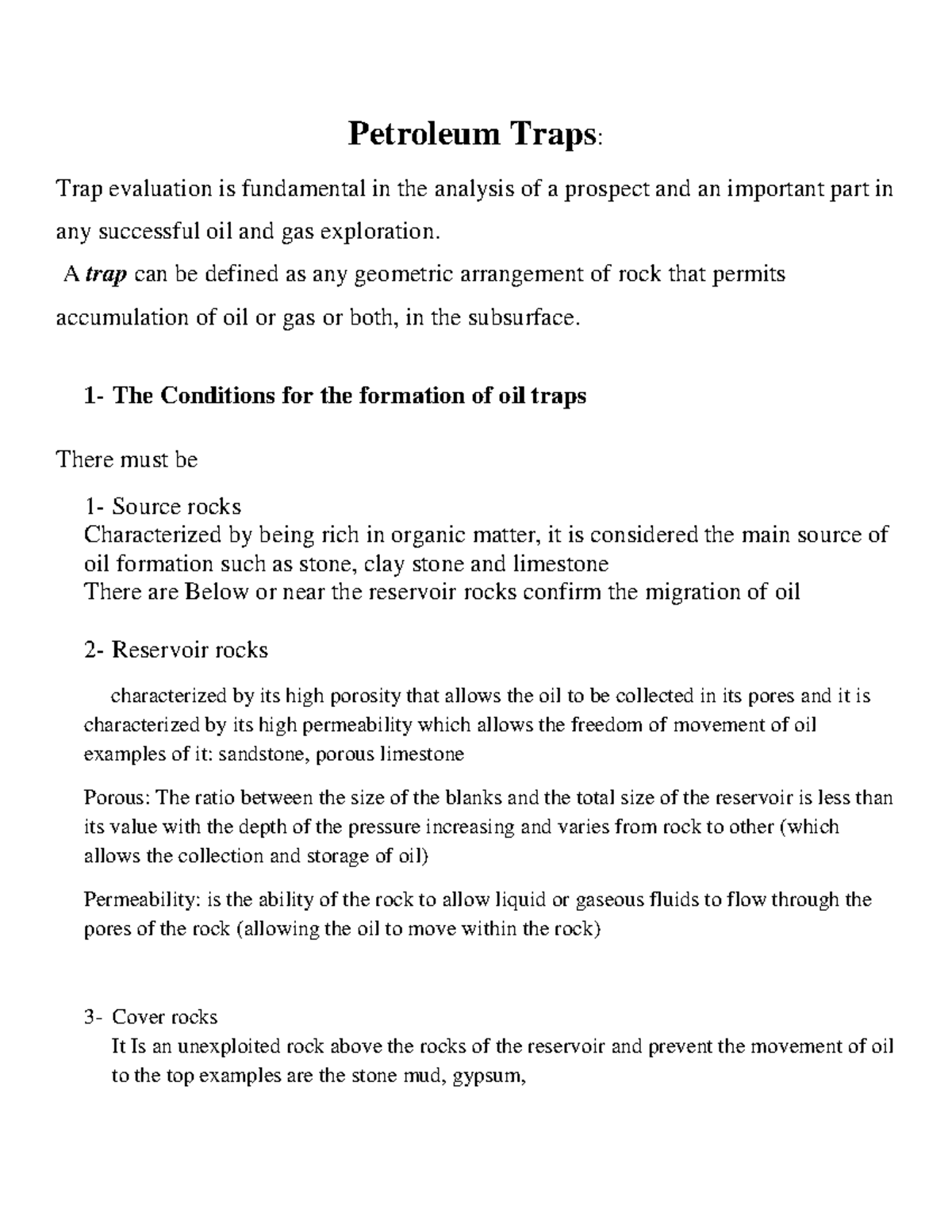 Petroleum Traps:

Trap evaluation is fundamental in the analysis of a prospect and an important part in any successful oil and gas exploration.

A trap can be defined as any geometric arrangement of rock that permits accumulation of oil or gas or both, in the subsurface.

1- The Conditions for the formation of oil traps

There must be

1- Source rocks
Characterized by being rich in organic matter, it is considered the main source of oil formation such as stone, clay stone and limestone
There are Below or near the reservoir rocks confirm the migration of oil

2- Reservoir rocks

characterized by its high porosity that allows the oil to be collected in its pores and it is characterized by its high permeability which allows the freedom of movement of oil examples of it: sandstone, porous limestone

Porous: The ratio between the size of the blanks and the total size of the reservoir is less than its value with the depth of the pressure increasing and varies from rock to other (which allows the collection and storage of oil)

Permeability: is the ability of the rock to allow liquid or gaseous fluids to flow through the pores of the rock (allowing the oil to move within the rock)

3- Cover rocks
It Is an unexploited rock above the rocks of the reservoir and prevent the movement of oil to the top examples are the stone mud, gypsum,